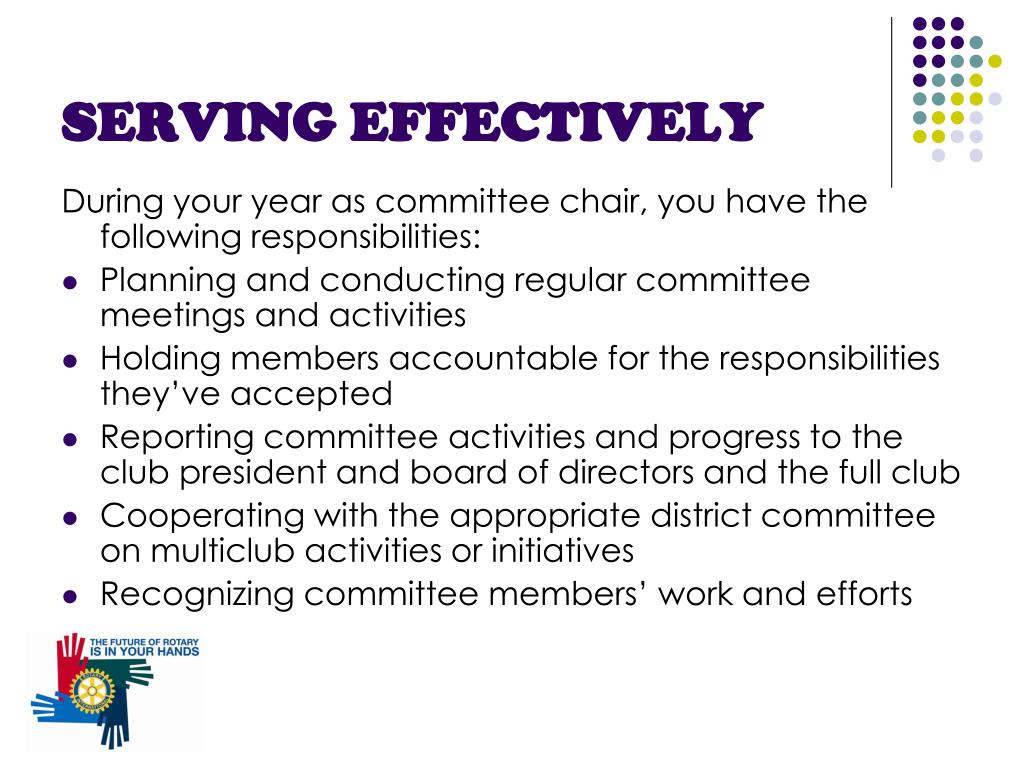 SERVING EFFECTIVELY

During your year as committee chair, you have the following responsibilities:

- Planning and conducting regular committee meetings and activities
- Holding members accountable for the responsibilities they've accepted
- Reporting committee activities and progress to the club president and board of directors and the full club
- Cooperating with the appropriate district committee on multiclub activities or initiatives
- Recognizing committee members' work and efforts

THE FUTURE OF ROTARY IS IN YOUR HANDS